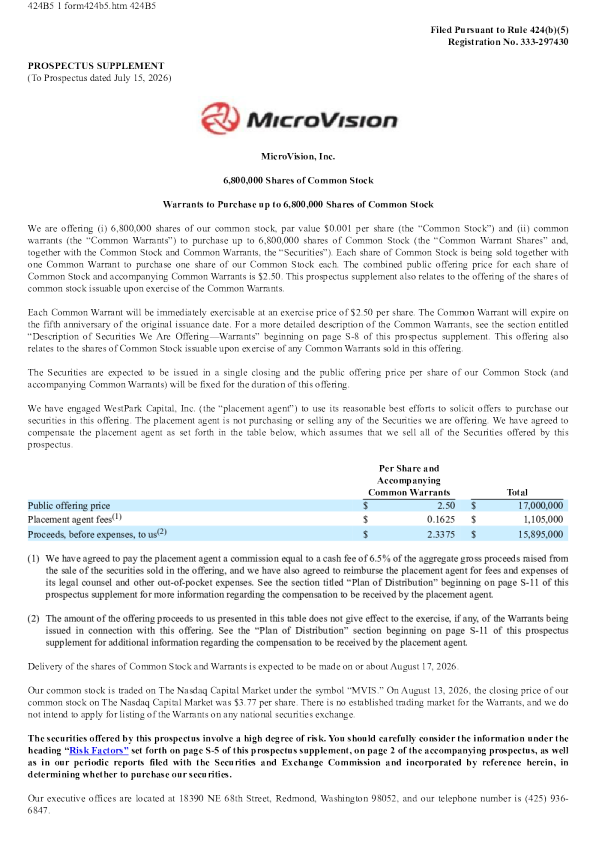 424B5 1 form424b5.htm 424B5

Filed Pursuant to Rule 424(b)(5)
Registration No. 333-297430

PROSPECTUS SUPPLEMENT
(To Prospectus dated July 15, 2026)

MicroVision

MicroVision, Inc.

6,800,000 Shares of Common Stock

Warrants to Purchase up to 6,800,000 Shares of Common Stock

We are offering (i) 6,800,000 shares of our common stock, par value $0.001 per share (the "Common Stock") and (ii) common warrants (the "Common Warrants") to purchase up to 6,800,000 shares of Common Stock (the "Common Warrant Shares" and, together with the Common Stock and Common Warrants, the "Securities"). Each share of Common Stock is being sold together with one Common Warrant to purchase one share of our Common Stock each. The combined public offering price for each share of Common Stock and accompanying Common Warrants is $2.50. This prospectus supplement also relates to the offering of the shares of common stock issuable upon exercise of the Common Warrants.

Each Common Warrant will be immediately exercisable at an exercise price of $2.50 per share. The Common Warrant will expire on the fifth anniversary of the original issuance date. For a more detailed description of the Common Warrants, see the section entitled "Description of Securities We Are Offering—Warrants" beginning on page S-8 of this prospectus supplement. This offering also relates to the shares of Common Stock issuable upon exercise of any Common Warrants sold in this offering.

The Securities are expected to be issued in a single closing and the public offering price per share of our Common Stock (and accompanying Common Warrants) will be fixed for the duration of this offering.

We have engaged WestPark Capital, Inc. (the "placement agent") to use its reasonable best efforts to solicit offers to purchase our securities in this offering. The placement agent is not purchasing or selling any of the Securities we are offering. We have agreed to compensate the placement agent as set forth in the table below, which assumes that we sell all of the Securities offered by this prospectus.

|  | Per Share and Accompanying Common Warrants | Total |
|---|---|---|
| Public offering price | $ 2.50 | $ 17,000,000 |
| Placement agent fees$^{(1)}$ | $ 0.1625 | $ 1,105,000 |
| Proceeds, before expenses, to us$^{(2)}$ | $ 2.3375 | $ 15,895,000 |

(1) We have agreed to pay the placement agent a commission equal to a cash fee of 6.5% of the aggregate gross proceeds raised from the sale of the securities sold in the offering, and we have also agreed to reimburse the placement agent for fees and expenses of its legal counsel and other out-of-pocket expenses. See the section titled "Plan of Distribution" beginning on page S-11 of this prospectus supplement for more information regarding the compensation to be received by the placement agent.

(2) The amount of the offering proceeds to us presented in this table does not give effect to the exercise, if any, of the Warrants being issued in connection with this offering. See the "Plan of Distribution" section beginning on page S-11 of this prospectus supplement for additional information regarding the compensation to be received by the placement agent.

Delivery of the shares of Common Stock and Warrants is expected to be made on or about August 17, 2026.

Our common stock is traded on The Nasdaq Capital Market under the symbol "MVIS." On August 13, 2026, the closing price of our common stock on The Nasdaq Capital Market was $3.77 per share. There is no established trading market for the Warrants, and we do not intend to apply for listing of the Warrants on any national securities exchange.

The securities offered by this prospectus involve a high degree of risk. You should carefully consider the information under the heading "Risk Factors" set forth on page S-5 of this prospectus supplement, on page 2 of the accompanying prospectus, as well as in our periodic reports filed with the Securities and Exchange Commission and incorporated by reference herein, in determining whether to purchase our securities.

Our executive offices are located at 18390 NE 68th Street, Redmond, Washington 98052, and our telephone number is (425) 936-6847.